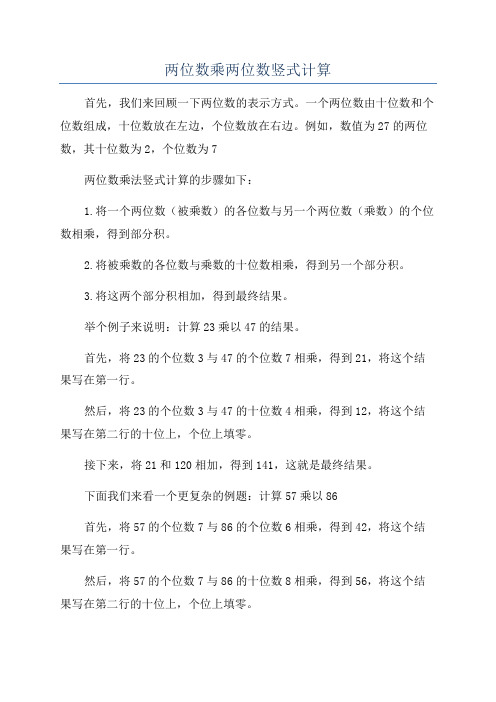 两位数乘两位数竖式计算

首先，我们来回顾一下两位数的表示方式。一个两位数由十位数和个位数组成，十位数放在左边，个位数放在右边。例如，数值为27的两位数，其十位数为2，个位数为7

两位数乘法竖式计算的步骤如下：

1.将一个两位数（被乘数）的各位数与另一个两位数（乘数）的个位数相乘，得到部分积。

2.将被乘数的各位数与乘数的十位数相乘，得到另一个部分积。

3.将这两个部分积相加，得到最终结果。

举个例子来说明：计算23乘以47的结果。

首先，将23的个位数3与47的个位数7相乘，得到21，将这个结果写在第一行。

然后，将23的个位数3与47的十位数4相乘，得到12，将这个结果写在第二行的十位上，个位上填零。

接下来，将21和120相加，得到141，这就是最终结果。

下面我们来看一个更复杂的例题：计算57乘以86

首先，将57的个位数7与86的个位数6相乘，得到42，将这个结果写在第一行。

然后，将57的个位数7与86的十位数8相乘，得到56，将这个结果写在第二行的十位上，个位上填零。